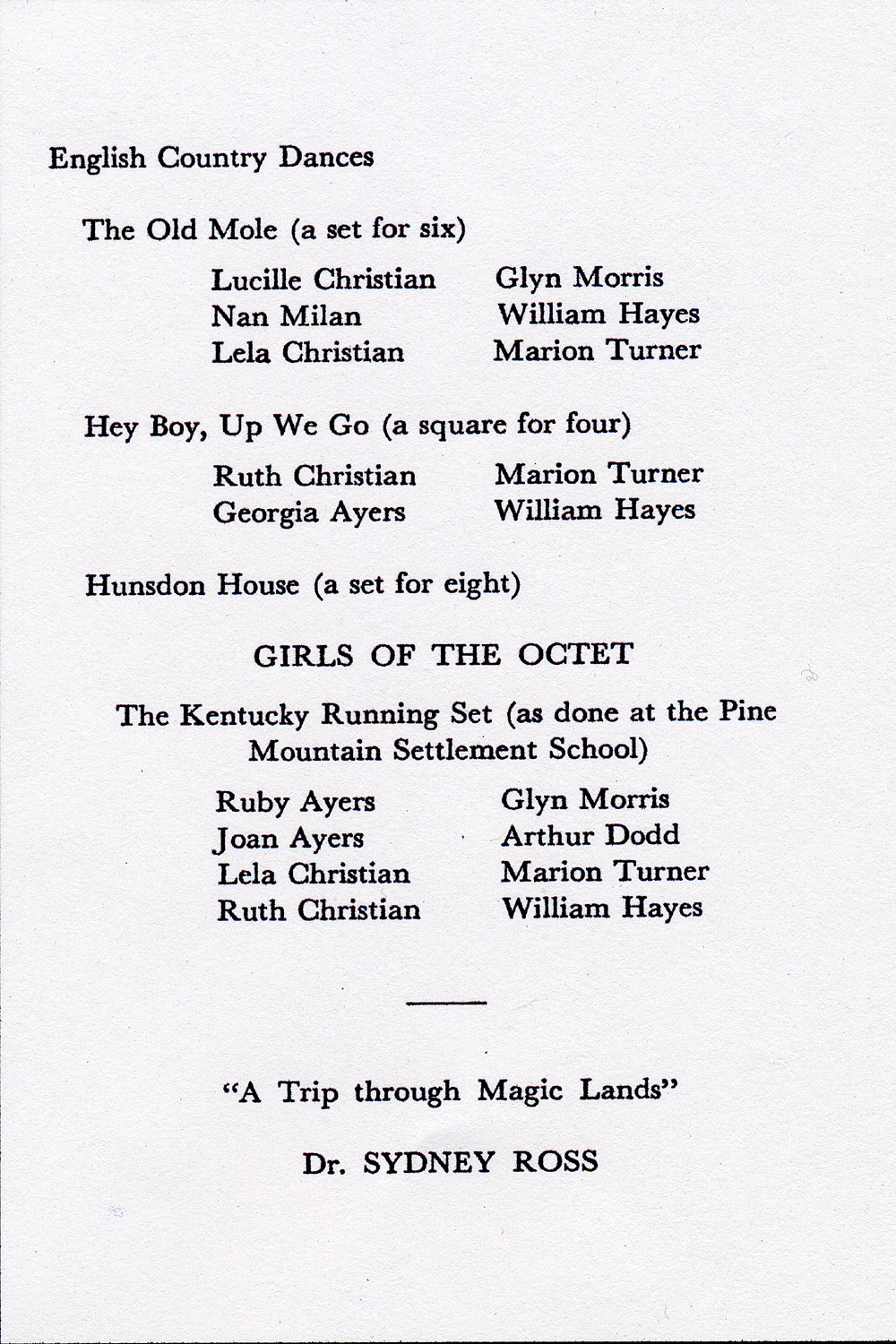 English Country Dances

The Old Mole (a set for six)

Lucille Christian
Nan Milan
Lela Christian

Glyn Morris
William Hayes
Marion Turner

Hey Boy, Up We Go (a square for four)

Ruth Christian
Georgia Ayers

Marion Turner
William Hayes

Hunsdon House (a set for eight)

GIRLS OF THE OCTET

The Kentucky Running Set (as done at the Pine Mountain Settlement School)

Ruby Ayers
Joan Ayers
Lela Christian
Ruth Christian

Glyn Morris
Arthur Dodd
Marion Turner
William Hayes

"A Trip through Magic Lands"

Dr. SYDNEY ROSS